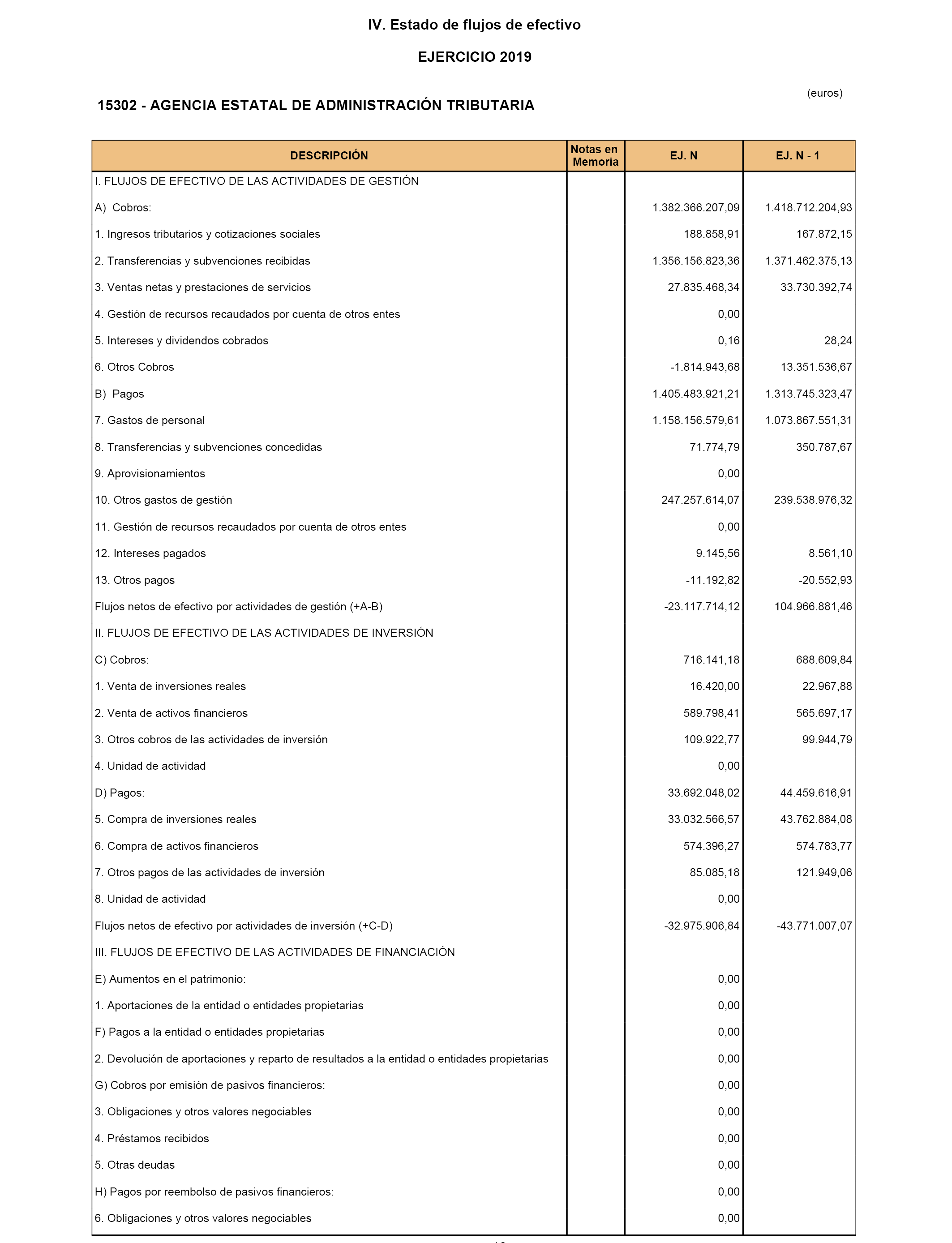 IV. Estado de flujos de efectivo

EJERCICIO 2019

(euros)

15302 - AGENCIA ESTATAL DE ADMINISTRACIÓN TRIBUTARIA

| DESCRIPCIÓN | Notas en Memoria | EJ. N | EJ. N - 1 |
|---|---|---|---|
| I. FLUJOS DE EFECTIVO DE LAS ACTIVIDADES DE GESTIÓN | | | |
| A) Cobros: | | 1.382.366.207,09 | 1.418.712.204,93 |
| 1. Ingresos tributarios y cotizaciones sociales | | 188.858,91 | 167.872,15 |
| 2. Transferencias y subvenciones recibidas | | 1.356.156.823,36 | 1.371.462.375,13 |
| 3. Ventas netas y prestaciones de servicios | | 27.835.468,34 | 33.730.392,74 |
| 4. Gestión de recursos recaudados por cuenta de otros entes | | 0,00 | |
| 5. Intereses y dividendos cobrados | | 0,16 | 28,24 |
| 6. Otros Cobros | | -1.814.943,68 | 13.351.536,67 |
| B) Pagos | | 1.405.483.921,21 | 1.313.745.323,47 |
| 7. Gastos de personal | | 1.158.156.579,61 | 1.073.867.551,31 |
| 8. Transferencias y subvenciones concedidas | | 71.774,79 | 350.787,67 |
| 9. Aprovisionamientos | | 0,00 | |
| 10. Otros gastos de gestión | | 247.257.614,07 | 239.538.976,32 |
| 11. Gestión de recursos recaudados por cuenta de otros entes | | 0,00 | |
| 12. Intereses pagados | | 9.145,56 | 8.561,10 |
| 13. Otros pagos | | -11.192,82 | -20.552,93 |
| Flujos netos de efectivo por actividades de gestión (+A-B) | | -23.117.714,12 | 104.966.881,46 |
| II. FLUJOS DE EFECTIVO DE LAS ACTIVIDADES DE INVERSIÓN | | | |
| C) Cobros: | | 716.141,18 | 688.609,84 |
| 1. Venta de inversiones reales | | 16.420,00 | 22.967,88 |
| 2. Venta de activos financieros | | 589.798,41 | 565.697,17 |
| 3. Otros cobros de las actividades de inversión | | 109.922,77 | 99.944,79 |
| 4. Unidad de actividad | | 0,00 | |
| D) Pagos: | | 33.692.048,02 | 44.459.616,91 |
| 5. Compra de inversiones reales | | 33.032.566,57 | 43.762.884,08 |
| 6. Compra de activos financieros | | 574.396,27 | 574.783,77 |
| 7. Otros pagos de las actividades de inversión | | 85.085,18 | 121.949,06 |
| 8. Unidad de actividad | | 0,00 | |
| Flujos netos de efectivo por actividades de inversión (+C-D) | | -32.975.906,84 | -43.771.007,07 |
| III. FLUJOS DE EFECTIVO DE LAS ACTIVIDADES DE FINANCIACIÓN | | | |
| E) Aumentos en el patrimonio: | | 0,00 | |
| 1. Aportaciones de la entidad o entidades propietarias | | 0,00 | |
| F) Pagos a la entidad o entidades propietarias | | 0,00 | |
| 2. Devolución de aportaciones y reparto de resultados a la entidad o entidades propietarias | | 0,00 | |
| G) Cobros por emisión de pasivos financieros: | | 0,00 | |
| 3. Obligaciones y otros valores negociables | | 0,00 | |
| 4. Préstamos recibidos | | 0,00 | |
| 5. Otras deudas | | 0,00 | |
| H) Pagos por reembolso de pasivos financieros: | | 0,00 | |
| 6. Obligaciones y otros valores negociables | | 0,00 | |